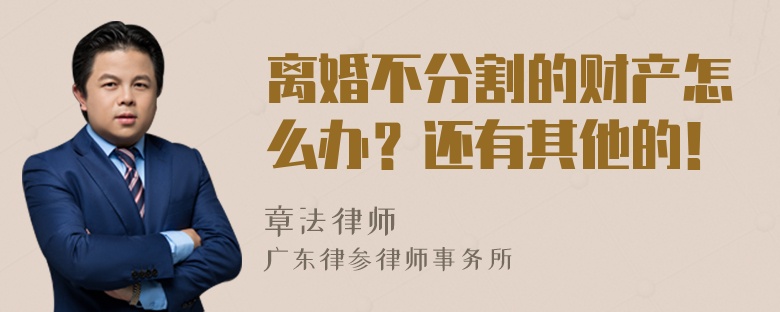 离婚不分割的财产怎么办？还有其他的！

章法律师

广东律参律师事务所